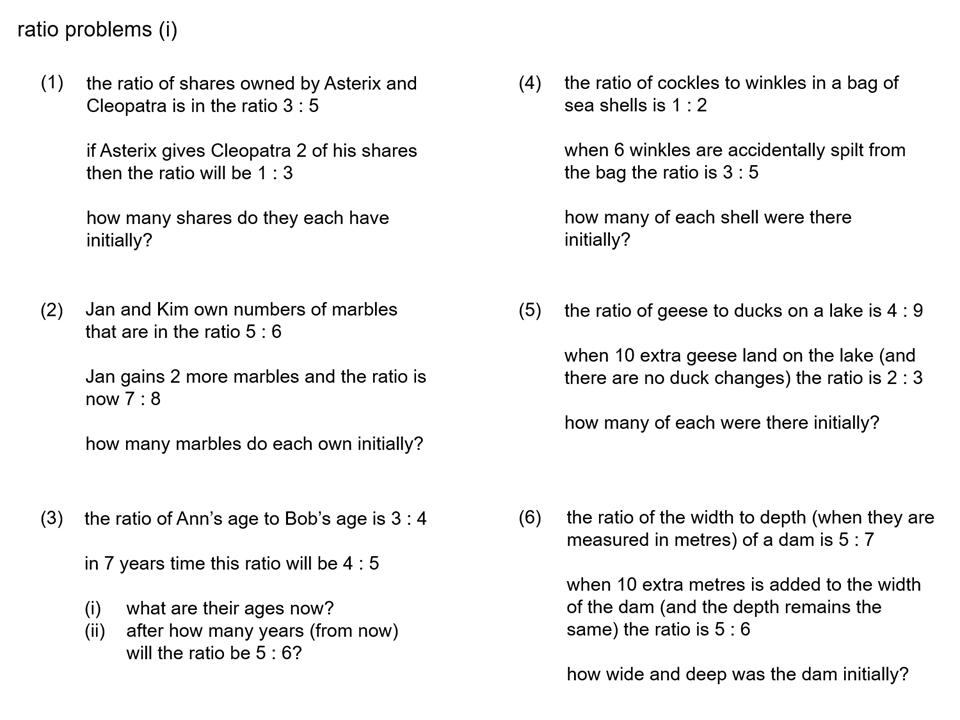 ratio problems (i)

(1) the ratio of shares owned by Asterix and Cleopatra is in the ratio 3 : 5

if Asterix gives Cleopatra 2 of his shares then the ratio will be 1 : 3

how many shares do they each have initially?

(2) Jan and Kim own numbers of marbles that are in the ratio 5 : 6

Jan gains 2 more marbles and the ratio is now 7 : 8

how many marbles do each own initially?

(3) the ratio of Ann's age to Bob's age is 3 : 4

in 7 years time this ratio will be 4 : 5

(i) what are their ages now?
(ii) after how many years (from now) will the ratio be 5 : 6?

(4) the ratio of cockles to winkles in a bag of sea shells is 1 : 2

when 6 winkles are accidentally spilt from the bag the ratio is 3 : 5

how many of each shell were there initially?

(5) the ratio of geese to ducks on a lake is 4 : 9

when 10 extra geese land on the lake (and there are no duck changes) the ratio is 2 : 3

how many of each were there initially?

(6) the ratio of the width to depth (when they are measured in metres) of a dam is 5 : 7

when 10 extra metres is added to the width of the dam (and the depth remains the same) the ratio is 5 : 6

how wide and deep was the dam initially?